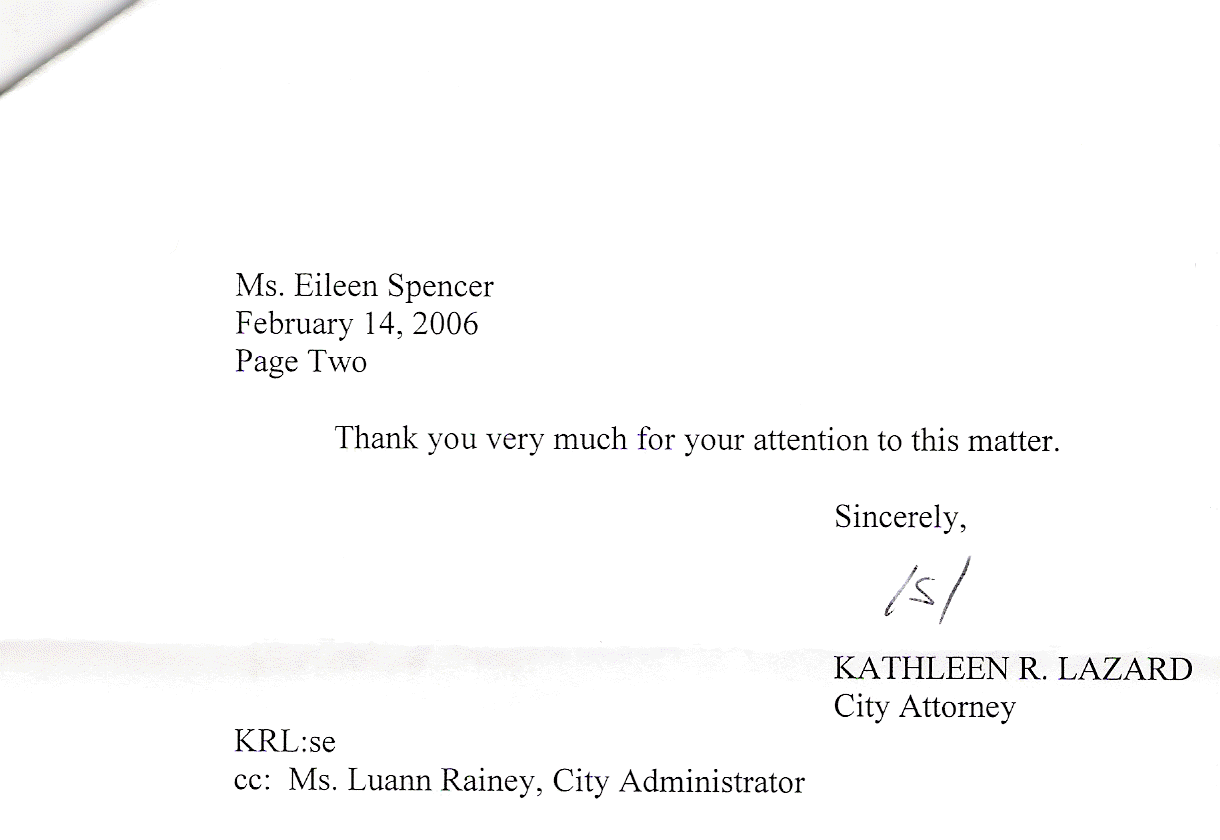 Ms. Eileen Spencer
February 14, 2006
Page Two

Thank you very much for your attention to this matter.

Sincerely,

/s/

KATHLEEN R. LAZARD
City Attorney

KRL:se
cc: Ms. Luann Rainey, City Administrator